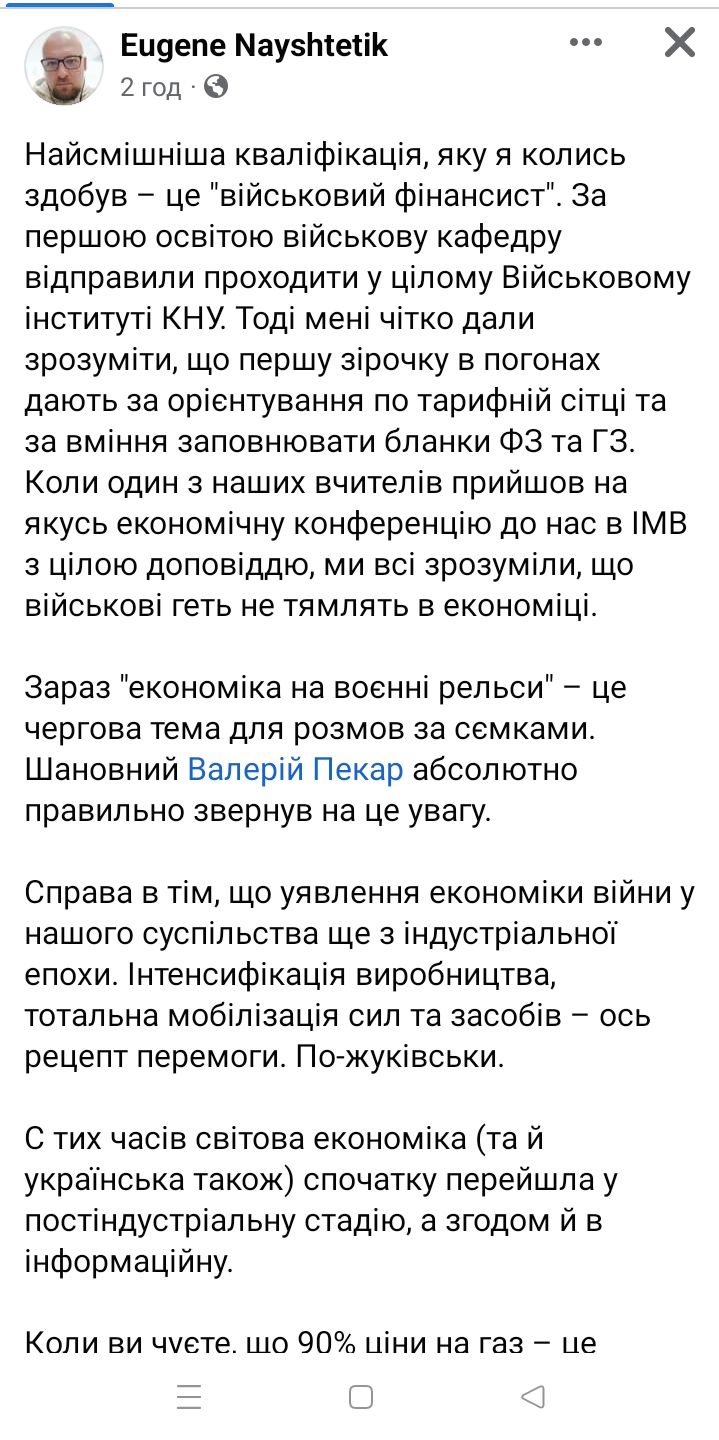 Eugene Nayshtetik
2 год ·

Найсмішніша кваліфікація, яку я колись здобув – це "військовий фінансист". За першою освітою військову кафедру відправили проходити у цілому Військовому інституті КНУ. Тоді мені чітко дали зрозуміти, що першу зірочку в погонах дають за орієнтування по тарифній сітці та за вміння заповнювати бланки ФЗ та ГЗ. Коли один з наших вчителів прийшов на якусь економічну конференцію до нас в ІМВ з цілою доповіддю, ми всі зрозуміли, що військові геть не тямлять в економіці.

Зараз "економіка на воєнні рельси" – це чергова тема для розмов за сємками. Шановний Валерій Пекар абсолютно правильно звернув на це увагу.

Справа в тім, що уявлення економіки війни у нашого суспільства ще з індустріальної епохи. Інтенсифікація виробництва, тотальна мобілізація сил та засобів – ось рецепт перемоги. По-жуківськи.

С тих часів світова економіка (та й українська також) спочатку перейшла у постіндустріальну стадію, а згодом й в інформаційну.

Коли ви чуєте, що 90% ціни на газ – це